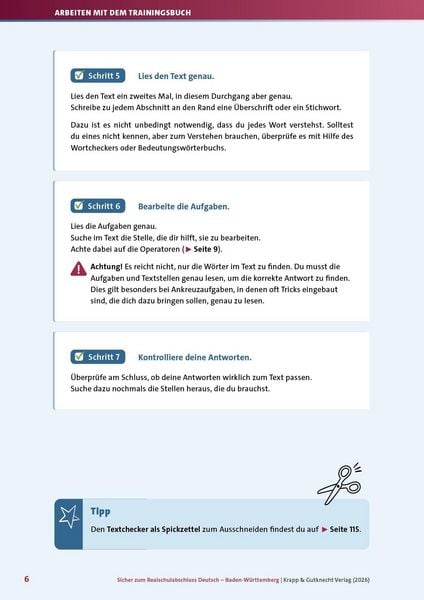 ARBEITEN MIT DEM TRAININGSBUCH

Schritt 5 Lies den Text genau.

Lies den Text ein zweites Mal, in diesem Durchgang aber genau.
Schreibe zu jedem Abschnitt an den Rand eine Überschrift oder ein Stichwort.

Dazu ist es nicht unbedingt notwendig, dass du jedes Wort verstehst. Solltest du eines nicht kennen, aber zum Verstehen brauchen, überprüfe es mit Hilfe des Wortcheckers oder Bedeutungswörterbuchs.

Schritt 6 Bearbeite die Aufgaben.

Lies die Aufgaben genau.
Suche im Text die Stelle, die dir hilft, sie zu bearbeiten.
Achte dabei auf die Operatoren (► Seite 9).

Achtung! Es reicht nicht, nur die Wörter im Text zu finden. Du musst die Aufgaben und Textstellen genau lesen, um die korrekte Antwort zu finden. Dies gilt besonders bei Ankreuzaufgaben, in denen oft Tricks eingebaut sind, die dich dazu bringen sollen, genau zu lesen.

Schritt 7 Kontrolliere deine Antworten.

Überprüfe am Schluss, ob deine Antworten wirklich zum Text passen.
Suche dazu nochmals die Stellen heraus, die du brauchst.

Tipp
Den Textchecker als Spickzettel zum Ausschneiden findest du auf ► Seite 115.

6 Sicher zum Realschulabschluss Deutsch – Baden-Württemberg | Krapp & Gutknecht Verlag (2026)